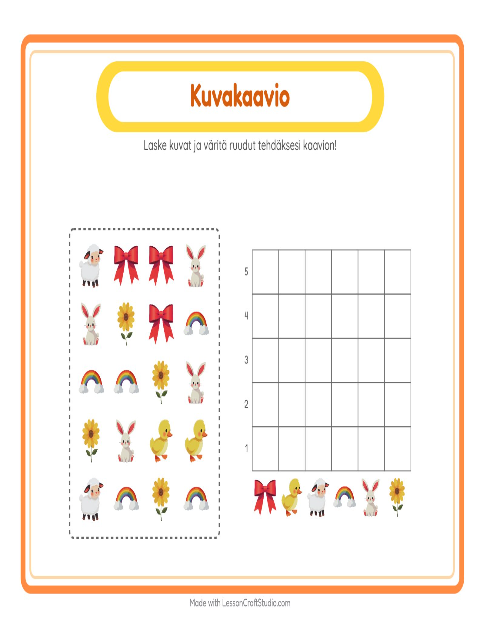 Kuvakaavio

Laske kuvat ja väritä ruudut tehdäksesi kaavion!

5
4
3
2
1

Made with LessonCraftStudio.com